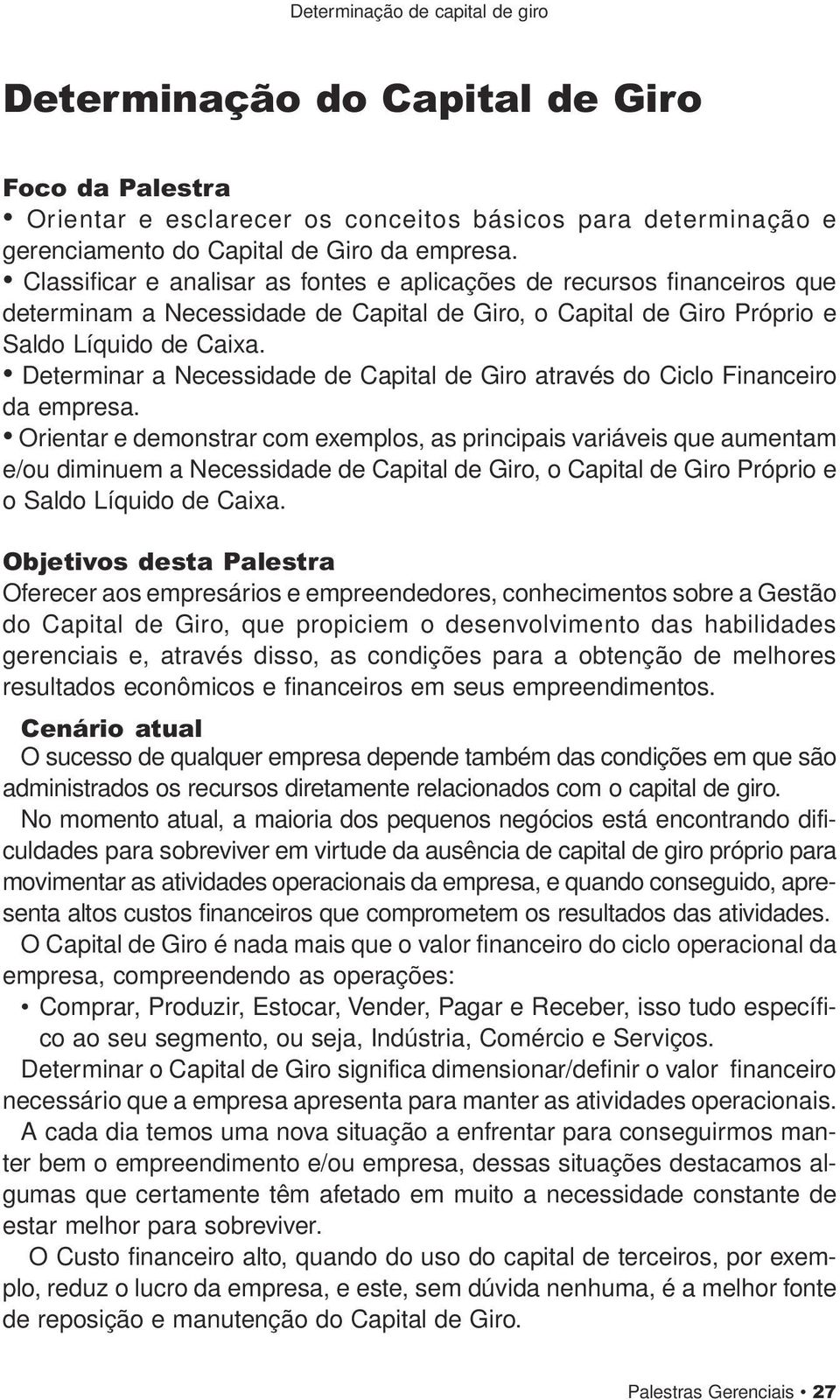 Determinação de capital de giro

Determinação do Capital de Giro

Foco da Palestra
• Orientar e esclarecer os conceitos básicos para determinação e gerenciamento do Capital de Giro da empresa.
• Classificar e analisar as fontes e aplicações de recursos financeiros que determinam a Necessidade de Capital de Giro, o Capital de Giro Próprio e Saldo Líquido de Caixa.
• Determinar a Necessidade de Capital de Giro através do Ciclo Financeiro da empresa.
• Orientar e demonstrar com exemplos, as principais variáveis que aumentam e/ou diminuem a Necessidade de Capital de Giro, o Capital de Giro Próprio e o Saldo Líquido de Caixa.

Objetivos desta Palestra
Oferecer aos empresários e empreendedores, conhecimentos sobre a Gestão do Capital de Giro, que propiciem o desenvolvimento das habilidades gerenciais e, através disso, as condições para a obtenção de melhores resultados econômicos e financeiros em seus empreendimentos.

Cenário atual
O sucesso de qualquer empresa depende também das condições em que são administrados os recursos diretamente relacionados com o capital de giro.
No momento atual, a maioria dos pequenos negócios está encontrando dificuldades para sobreviver em virtude da ausência de capital de giro próprio para movimentar as atividades operacionais da empresa, e quando conseguido, apresenta altos custos financeiros que comprometem os resultados das atividades.
O Capital de Giro é nada mais que o valor financeiro do ciclo operacional da empresa, compreendendo as operações:
• Comprar, Produzir, Estocar, Vender, Pagar e Receber, isso tudo específico ao seu segmento, ou seja, Indústria, Comércio e Serviços.
Determinar o Capital de Giro significa dimensionar/definir o valor financeiro necessário que a empresa apresenta para manter as atividades operacionais.
A cada dia temos uma nova situação a enfrentar para conseguirmos manter bem o empreendimento e/ou empresa, dessas situações destacamos algumas que certamente têm afetado em muito a necessidade constante de estar melhor para sobreviver.
O Custo financeiro alto, quando do uso do capital de terceiros, por exemplo, reduz o lucro da empresa, e este, sem dúvida nenhuma, é a melhor fonte de reposição e manutenção do Capital de Giro.

Palestras Gerenciais • 27